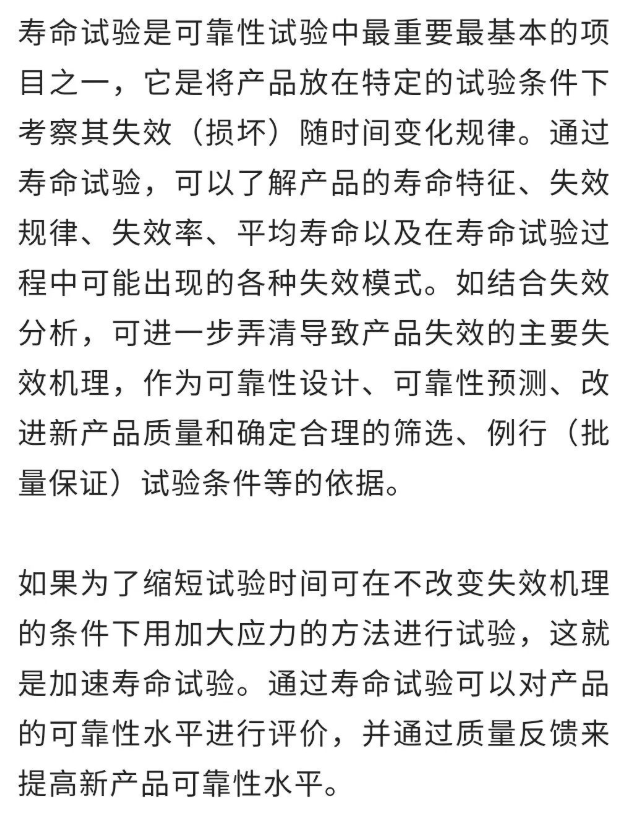 寿命试验是可靠性试验中最重要最基本的项目之一，它是将产品放在特定的试验条件下考察其失效（损坏）随时间变化规律。通过寿命试验，可以了解产品的寿命特征、失效规律、失效率、平均寿命以及在寿命试验过程中可能出现的各种失效模式。如结合失效分析，可进一步弄清导致产品失效的主要失效机理，作为可靠性设计、可靠性预测、改进新产品质量和确定合理的筛选、例行（批量保证）试验条件等的依据。

如果为了缩短试验时间可在不改变失效机理的条件下用加大应力的方法进行试验，这就是加速寿命试验。通过寿命试验可以对产品的可靠性水平进行评价，并通过质量反馈来提高新产品可靠性水平。